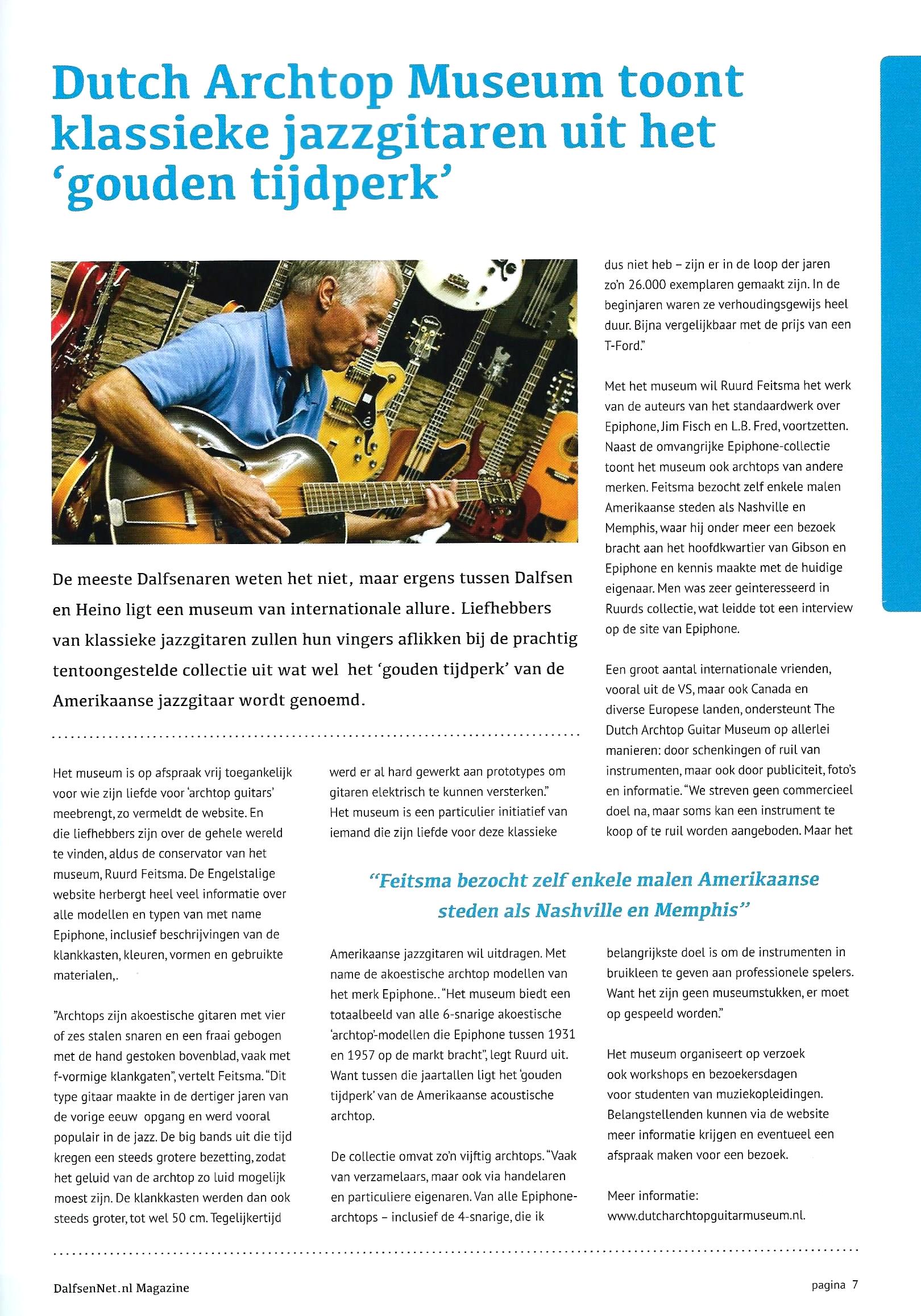 Dutch Archtop Museum toont klassieke jazzgitaren uit het 'gouden tijdperk'

De meeste Dalfsenaren weten het niet, maar ergens tussen Dalfsen en Heino ligt een museum van internationale allure. Liefhebbers van klassieke jazzgitaren zullen hun vingers aflikken bij de prachtig tentoongestelde collectie uit wat wel het 'gouden tijdperk' van de Amerikaanse jazzgitaar wordt genoemd.

Het museum is op afspraak vrij toegankelijk voor wie zijn liefde voor 'archtop guitars' meebrengt, zo vermeldt de website. En die liefhebbers zijn over de gehele wereld te vinden, aldus de conservator van het museum, Ruurd Feitsma. De Engelstalige website herbergt heel veel informatie over alle modellen en typen van met name Epiphone, inclusief beschrijvingen van de klankkasten, kleuren, vormen en gebruikte materialen,.

"Archtops zijn akoestische gitaren met vier of zes stalen snaren en een fraai gebogen met de hand gestoken bovenblad, vaak met f-vormige klankgaten", vertelt Feitsma. "Dit type gitaar maakte in de dertiger jaren van de vorige eeuw opgang en werd vooral populair in de jazz. De big bands uit die tijd kregen een steeds grotere bezetting, zodat het geluid van de archtop zo luid mogelijk moest zijn. De klankkasten werden dan ook steeds groter, tot wel 50 cm. Tegelijkertijd werd er al hard gewerkt aan prototypes om gitaren elektrisch te kunnen versterken."
Het museum is een particulier initiatief van iemand die zijn liefde voor deze klassieke

"Feitsma bezocht zelf enkele malen Amerikaanse steden als Nashville en Memphis"

Amerikaanse jazzgitaren wil uitdragen. Met name de akoestische archtop modellen van het merk Epiphone.. "Het museum biedt een totaalbeeld van alle 6-snarige akoestische 'archtop'-modellen die Epiphone tussen 1931 en 1957 op de markt bracht", legt Ruurd uit. Want tussen die jaartallen ligt het 'gouden tijdperk' van de Amerikaanse acoustische archtop.

De collectie omvat zo'n vijftig archtops. "Vaak van verzamelaars, maar ook via handelaren en particuliere eigenaren. Van alle Epiphone-archtops – inclusief de 4-snarige, die ik dus niet heb – zijn er in de loop der jaren zo'n 26.000 exemplaren gemaakt zijn. In de beginjaren waren ze verhoudingsgewijs heel duur. Bijna vergelijkbaar met de prijs van een T-Ford."

Met het museum wil Ruurd Feitsma het werk van de auteurs van het standaardwerk over Epiphone, Jim Fisch en L.B. Fred, voortzetten. Naast de omvangrijke Epiphone-collectie toont het museum ook archtops van andere merken. Feitsma bezocht zelf enkele malen Amerikaanse steden als Nashville en Memphis, waar hij onder meer een bezoek bracht aan het hoofdkwartier van Gibson en Epiphone en kennis maakte met de huidige eigenaar. Men was zeer geinteresseerd in Ruurds collectie, wat leidde tot een interview op de site van Epiphone.

Een groot aantal internationale vrienden, vooral uit de VS, maar ook Canada en diverse Europese landen, ondersteunt The Dutch Archtop Guitar Museum op allerlei manieren: door schenkingen of ruil van instrumenten, maar ook door publiciteit, foto's en informatie. "We streven geen commercieel doel na, maar soms kan een instrument te koop of te ruil worden aangeboden. Maar het belangrijkste doel is om de instrumenten in bruikleen te geven aan professionele spelers. Want het zijn geen museumstukken, er moet op gespeeld worden."

Het museum organiseert op verzoek ook workshops en bezoekersdagen voor studenten van muziekopleidingen. Belangstellenden kunnen via de website meer informatie krijgen en eventueel een afspraak maken voor een bezoek.

Meer informatie:
www.dutcharchtopguitarmuseum.nl.

DalfsenNet.nl Magazine

pagina 7